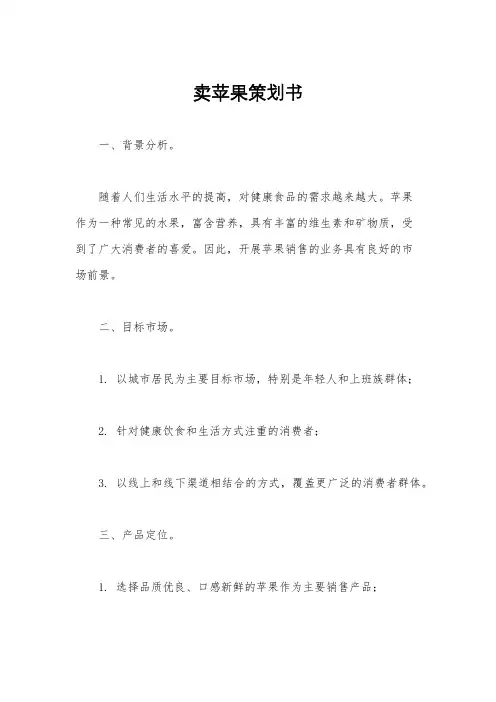 卖苹果策划书

一、背景分析。

随着人们生活水平的提高，对健康食品的需求越来越大。苹果作为一种常见的水果，富含营养，具有丰富的维生素和矿物质，受到了广大消费者的喜爱。因此，开展苹果销售的业务具有良好的市场前景。

二、目标市场。

1. 以城市居民为主要目标市场，特别是年轻人和上班族群体；

2. 针对健康饮食和生活方式注重的消费者；

3. 以线上和线下渠道相结合的方式，覆盖更广泛的消费者群体。

三、产品定位。

1. 选择品质优良、口感新鲜的苹果作为主要销售产品；